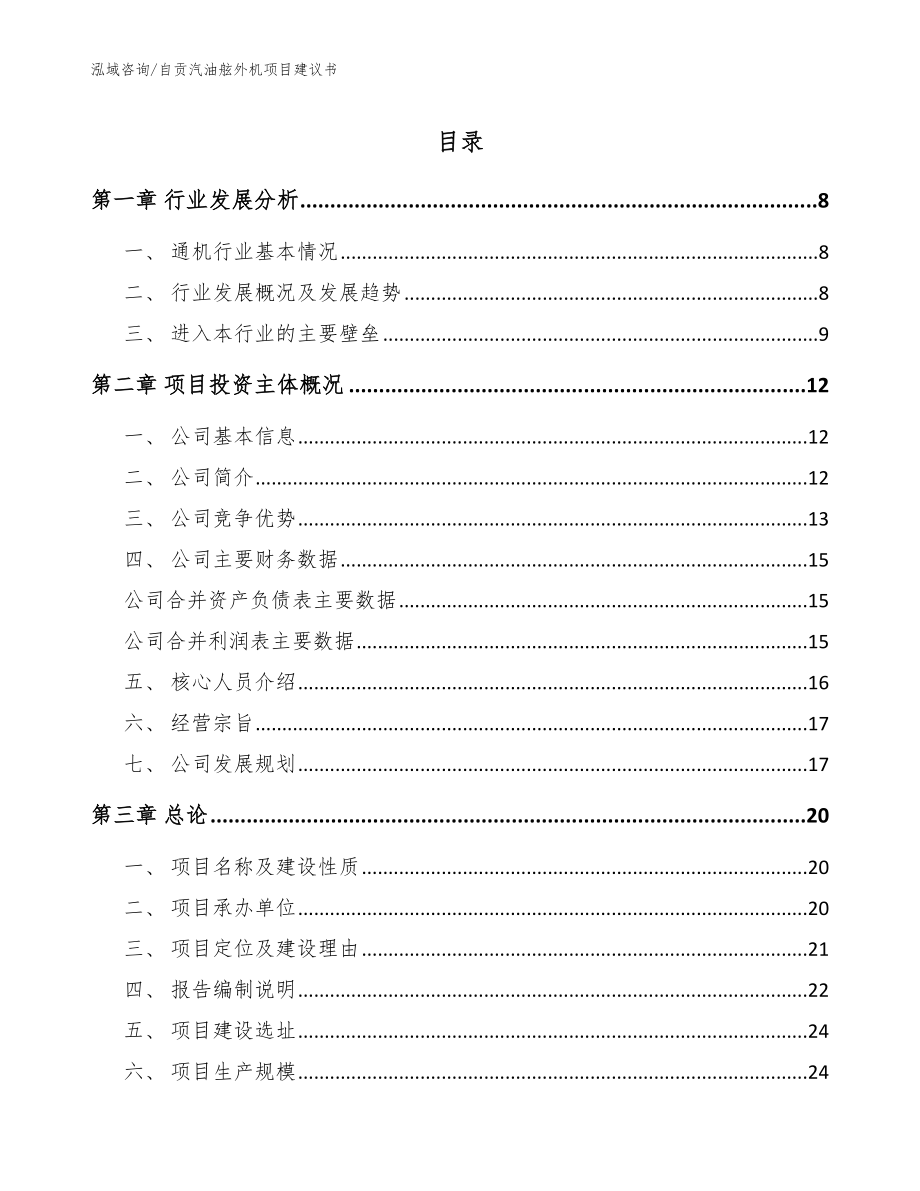 泓域咨询/自贡汽油舷外机项目建议书

目录

第一章 行业发展分析......8

一、 通机行业基本情况......8

二、 行业发展概况及发展趋势......8

三、 进入本行业的主要壁垒......9

第二章 项目投资主体概况......12

一、 公司基本信息......12

二、 公司简介......12

三、 公司竞争优势......13

四、 公司主要财务数据......15

公司合并资产负债表主要数据......15

公司合并利润表主要数据......15

五、 核心人员介绍......16

六、 经营宗旨......17

七、 公司发展规划......17

第三章 总论......20

一、 项目名称及建设性质......20

二、 项目承办单位......20

三、 项目定位及建设理由......21

四、 报告编制说明......22

五、 项目建设选址......24

六、 项目生产规模......24